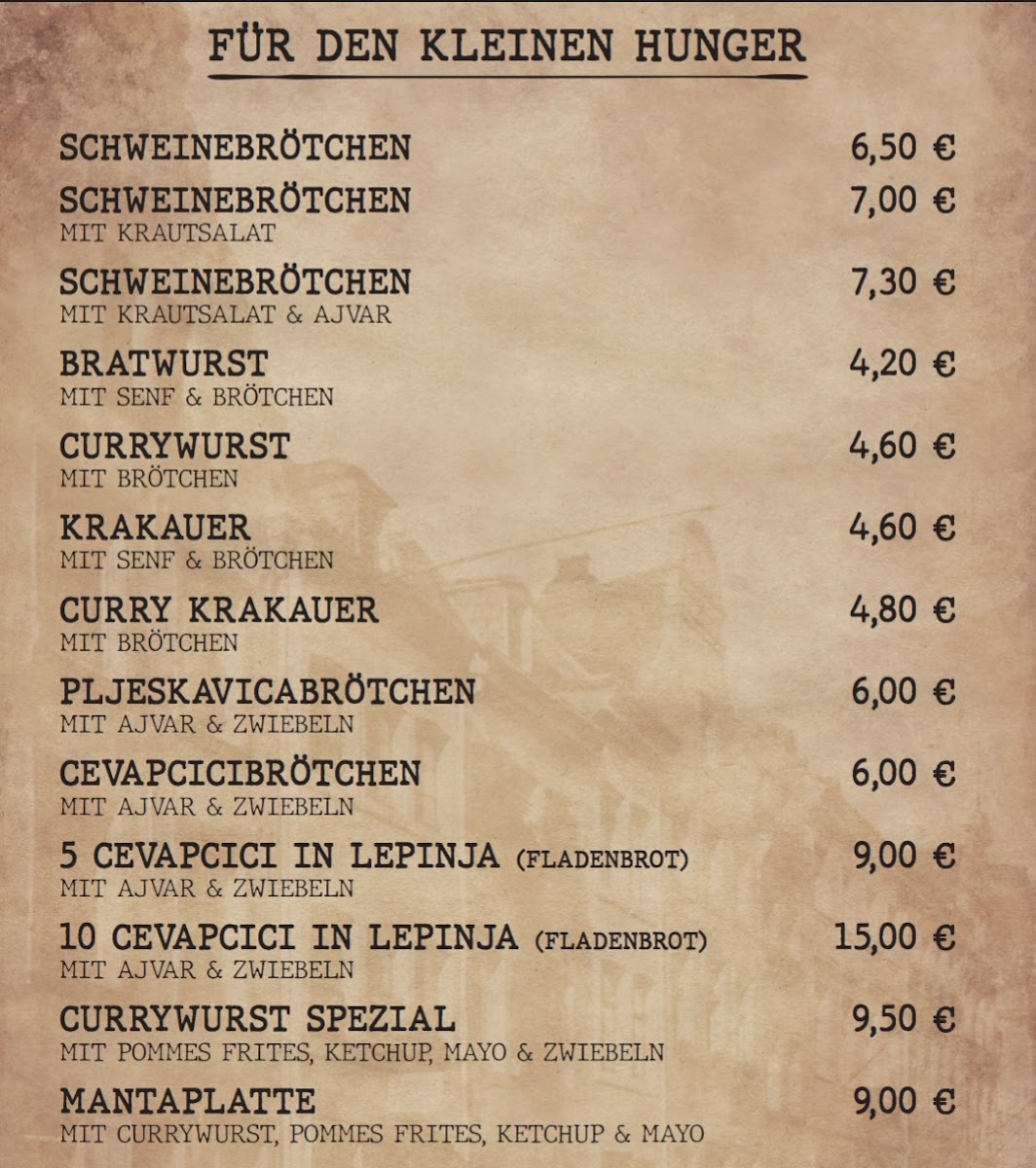 FÜR DEN KLEINEN HUNGER

SCHWEINEBRÖTCHEN 6,50 €

SCHWEINEBRÖTCHEN 7,00 €
MIT KRAUTSALAT

SCHWEINEBRÖTCHEN 7,30 €
MIT KRAUTSALAT & AJVAR

BRATWURST 4,20 €
MIT SENF & BRÖTCHEN

CURRYWURST 4,60 €
MIT BRÖTCHEN

KRAKAUER 4,60 €
MIT SENF & BRÖTCHEN

CURRY KRAKAUER 4,80 €
MIT BRÖTCHEN

PLJESKAVICABRÖTCHEN 6,00 €
MIT AJVAR & ZWIEBELN

CEVAPCICIBRÖTCHEN 6,00 €
MIT AJVAR & ZWIEBELN

5 CEVAPCICI IN LEPINJA (FLADENBROT) 9,00 €
MIT AJVAR & ZWIEBELN

10 CEVAPCICI IN LEPINJA (FLADENBROT) 15,00 €
MIT AJVAR & ZWIEBELN

CURRYWURST SPEZIAL 9,50 €
MIT POMMES FRITES, KETCHUP, MAYO & ZWIEBELN

MANTAPLATTE 9,00 €
MIT CURRYWURST, POMMES FRITES, KETCHUP & MAYO